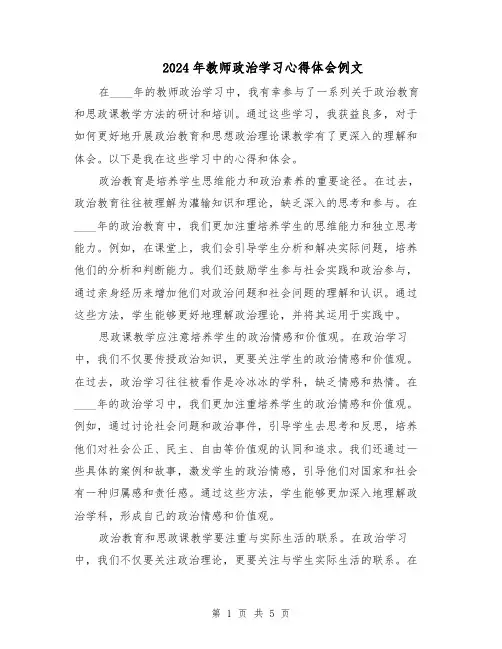 2024年教师政治学习心得体会例文

在____年的教师政治学习中，我有幸参与了一系列关于政治教育和思政课教学方法的研讨和培训。通过这些学习，我获益良多，对于如何更好地开展政治教育和思想政治理论课教学有了更深入的理解和体会。以下是我在这些学习中的心得和体会。

政治教育是培养学生思维能力和政治素养的重要途径。在过去，政治教育往往被理解为灌输知识和理论，缺乏深入的思考和参与。在____年的政治教育中，我们更加注重培养学生的思维能力和独立思考能力。例如，在课堂上，我们会引导学生分析和解决实际问题，培养他们的分析和判断能力。我们还鼓励学生参与社会实践和政治参与，通过亲身经历来增加他们对政治问题和社会问题的理解和认识。通过这些方法，学生能够更好地理解政治理论，并将其运用于实践中。

思政课教学应注意培养学生的政治情感和价值观。在政治学习中，我们不仅要传授政治知识，更要关注学生的政治情感和价值观。在过去，政治学习往往被看作是冷冰冰的学科，缺乏情感和热情。在____年的政治学习中，我们更加注重培养学生的政治情感和价值观。例如，通过讨论社会问题和政治事件，引导学生去思考和反思，培养他们对社会公正、民主、自由等价值观的认同和追求。我们还通过一些具体的案例和故事，激发学生的政治情感，引导他们对国家和社会有一种归属感和责任感。通过这些方法，学生能够更加深入地理解政治学科，形成自己的政治情感和价值观。

政治教育和思政课教学要注重与实际生活的联系。在政治学习中，我们不仅要关注政治理论，更要关注与学生实际生活的联系。在

第 1 页 共 5 页